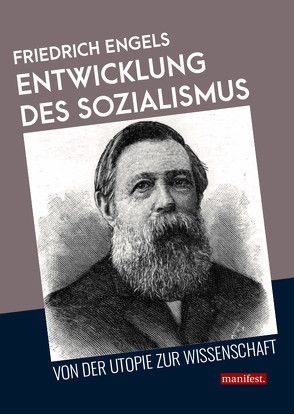 FRIEDRICH ENGELS
ENTWICKLUNG DES SOZIALISMUS

VON DER UTOPIE ZUR WISSENSCHAFT

manifest.